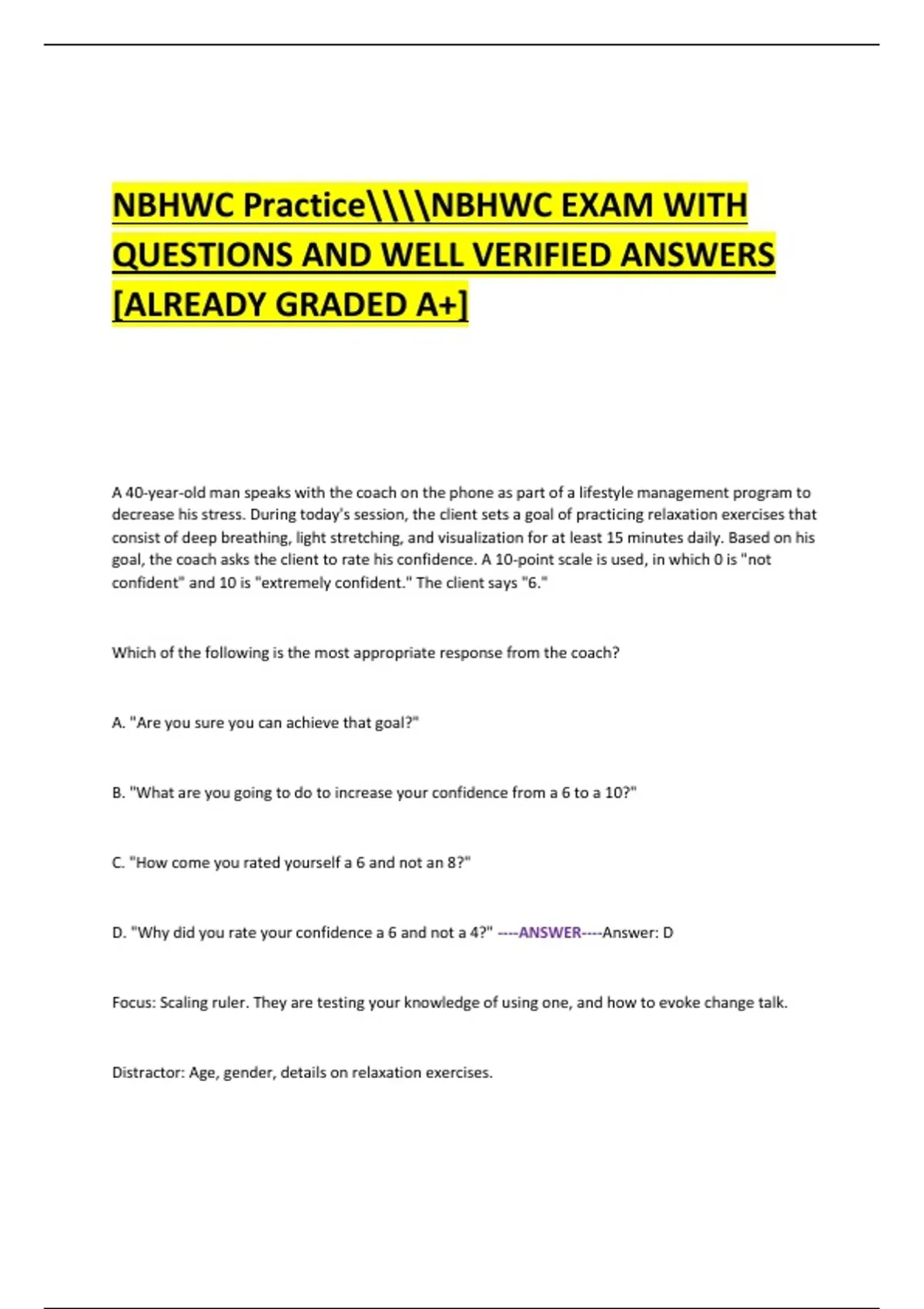 NBHWC Practice\\\\NBHWC EXAM WITH QUESTIONS AND WELL VERIFIED ANSWERS [ALREADY GRADED A+]

A 40-year-old man speaks with the coach on the phone as part of a lifestyle management program to decrease his stress. During today's session, the client sets a goal of practicing relaxation exercises that consist of deep breathing, light stretching, and visualization for at least 15 minutes daily. Based on his goal, the coach asks the client to rate his confidence. A 10-point scale is used, in which 0 is "not confident" and 10 is "extremely confident." The client says "6."

Which of the following is the most appropriate response from the coach?

A. "Are you sure you can achieve that goal?"

B. "What are you going to do to increase your confidence from a 6 to a 10?"

C. "How come you rated yourself a 6 and not an 8?"

D. "Why did you rate your confidence a 6 and not a 4?" ----ANSWER----Answer: D

Focus: Scaling ruler. They are testing your knowledge of using one, and how to evoke change talk.

Distractor: Age, gender, details on relaxation exercises.